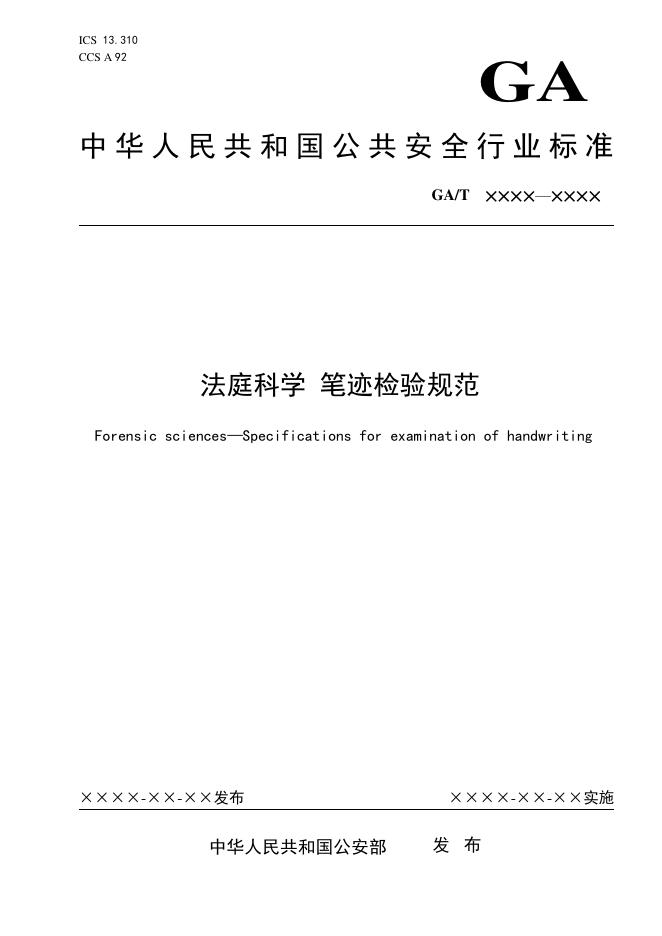 ICS 13.310
CCS A 92

GA

中华人民共和国公共安全行业标准

GA/T ××××—××××

法庭科学 笔迹检验规范

Forensic sciences—Specifications for examination of handwriting

××××-××-××发布

××××-××-××实施

中华人民共和国公安部 发 布